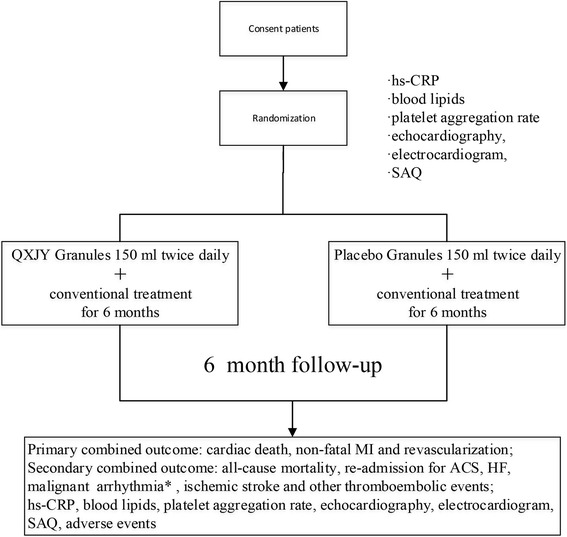 Consent patients

Randomization

·hs-CRP
·blood lipids
·platelet aggregation rate
·echocardiography,
·electrocardiogram,
·SAQ

QXJY Granules 150 ml twice daily
+
conventional treatment
for 6 months

Placebo Granules 150 ml twice daily
+
conventional treatment
for 6 months

6 month follow-up

Primary combined outcome: cardiac death, non-fatal MI and revascularization;
Secondary combined outcome: all-cause mortality, re-admission for ACS, HF, malignant arrhythmia* , ischemic stroke and other thromboembolic events;
hs-CRP, blood lipids, platelet aggregation rate, echocardiography, electrocardiogram, SAQ, adverse events